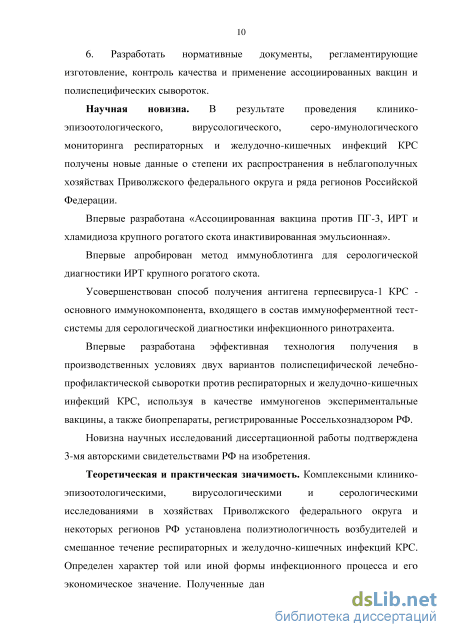 10

6. Разработать нормативные документы, регламентирующие изготовление, контроль качества и применение ассоциированных вакцин и полиспецифических сывороток.

**Научная новизна.** В результате проведения клинико-эпизоотологического, вирусологического, серо-имунологического мониторинга респираторных и желудочно-кишечных инфекций КРС получены новые данные о степени их распространения в неблагополучных хозяйствах Приволжского федерального округа и ряда регионов Российской Федерации.

Впервые разработана «Ассоциированная вакцина против ПГ-3, ИРТ и хламидиоза крупного рогатого скота инактивированная эмульсионная».

Впервые апробирован метод иммуноблотинга для серологической диагностики ИРТ крупного рогатого скота.

Усовершенствован способ получения антигена герпесвируса-1 КРС - основного иммунокомпонента, входящего в состав иммуноферментной тест-системы для серологической диагностики инфекционного ринотрахеита.

Впервые разработана эффективная технология получения в производственных условиях двух вариантов полиспецифической лечебно-профилактической сыворотки против респираторных и желудочно-кишечных инфекций КРС, используя в качестве иммуногенов экспериментальные вакцины, а также биопрепараты, регистрированные Россельхознадзором РФ.

Новизна научных исследований диссертационной работы подтверждена 3-мя авторскими свидетельствами РФ на изобретения.

**Теоретическая и практическая значимость.** Комплексными клинико-эпизоотологическими, вирусологическими и серологическими исследованиями в хозяйствах Приволжского федерального округа и некоторых регионов РФ установлена полиэтиологичность возбудителей и смешанное течение респираторных и желудочно-кишечных инфекций КРС. Определен характер той или иной формы инфекционного процесса и его экономическое значение. Полученные дан

dsLib.net
библиотека диссертаций